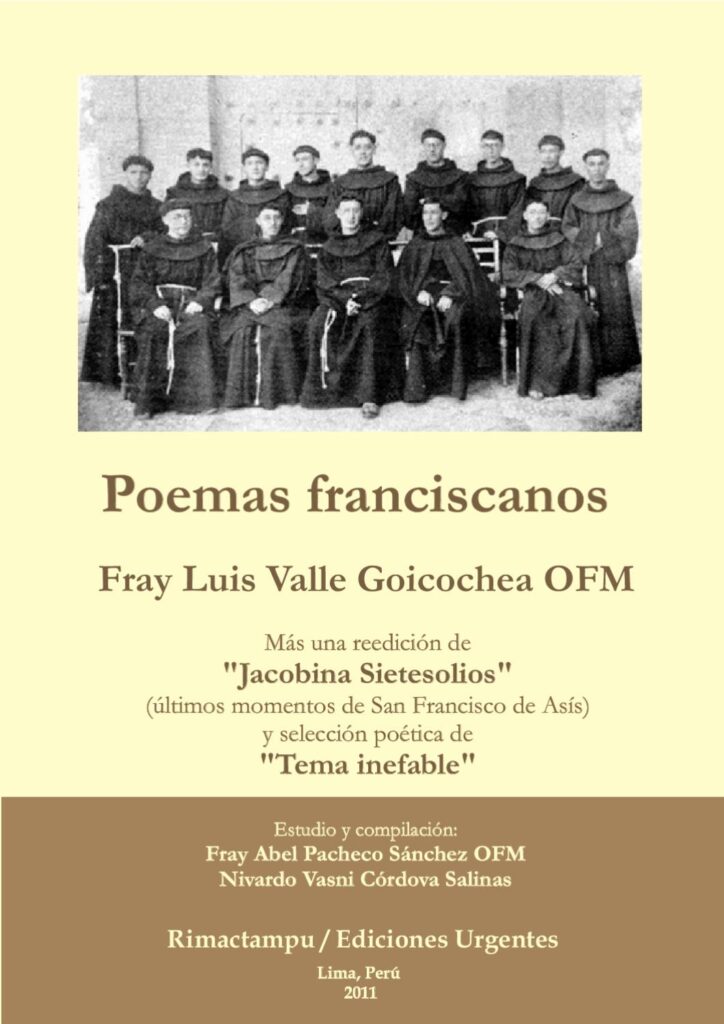 Poemas franciscanos

Fray Luis Valle Goicochea OFM

Más una reedición de
"Jacobina Sietesolios"
(últimos momentos de San Francisco de Asís)
y selección poética de
"Tema inefable"

Estudio y compilación:
Fray Abel Pacheco Sánchez OFM
Nivardo Vasni Córdova Salinas

Rimactampu / Ediciones Urgentes

Lima, Perú
2011